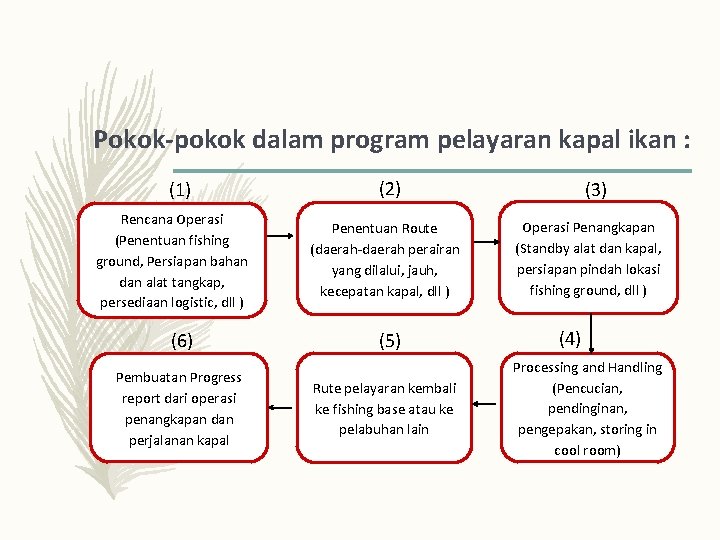 Pokok-pokok dalam program pelayaran kapal ikan :

(1)

Rencana Operasi (Penentuan fishing ground, Persiapan bahan dan alat tangkap, persediaan logistic, dll )

(2)

Penentuan Route (daerah-daerah perairan yang dilalui, jauh, kecepatan kapal, dll )

(3)

Operasi Penangkapan (Standby alat dan kapal, persiapan pindah lokasi fishing ground, dll )

(4)

Processing and Handling (Pencucian, pendinginan, pengepakan, storing in cool room)

(5)

Rute pelayaran kembali ke fishing base atau ke pelabuhan lain

(6)

Pembuatan Progress report dari operasi penangkapan dan perjalanan kapal